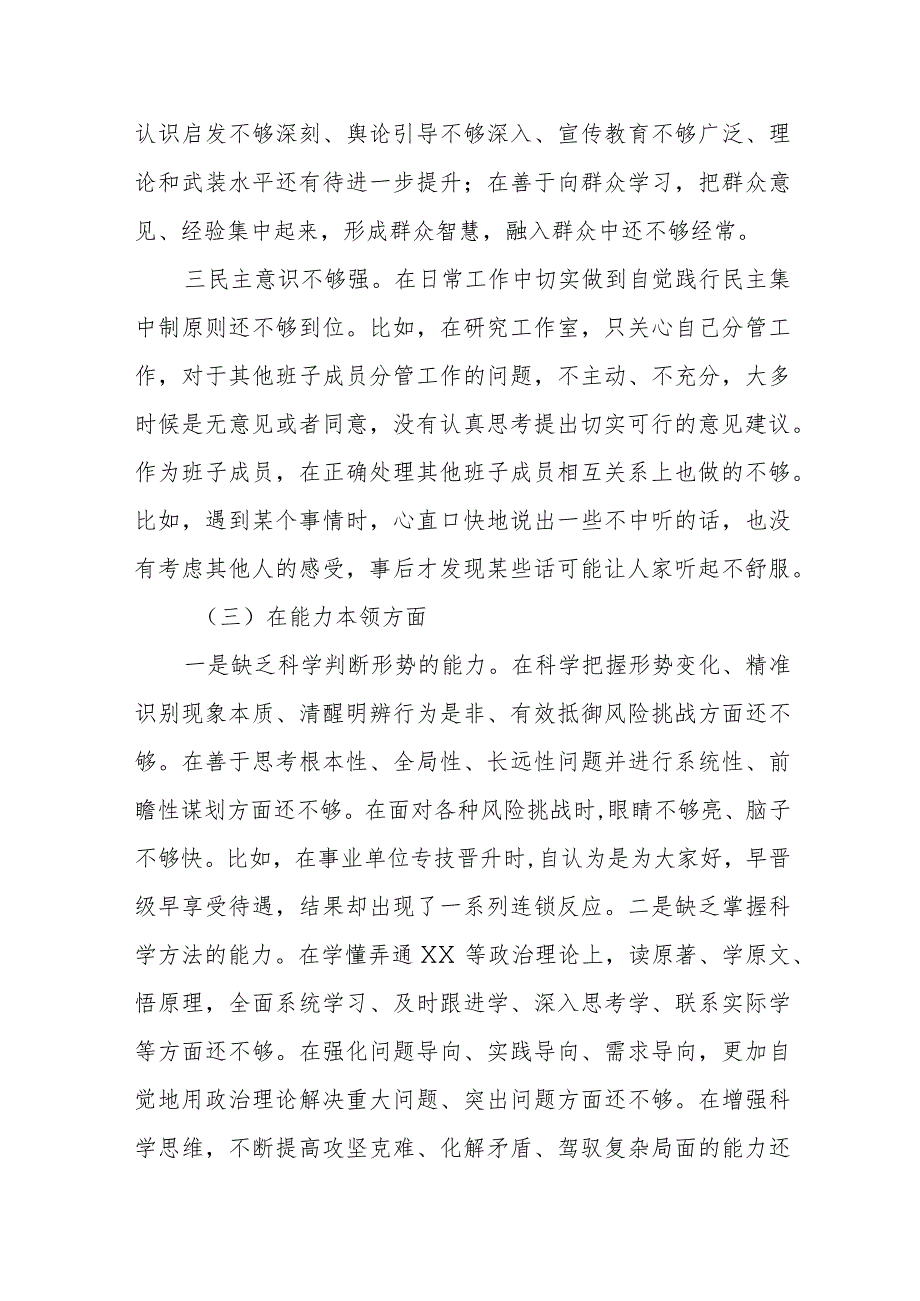 认识启发不够深刻、舆论引导不够深入、宣传教育不够广泛、理论和武装水平还有待进一步提升；在善于向群众学习，把群众意见、经验集中起来，形成群众智慧，融入群众中还不够经常。

三民主意识不够强。在日常工作中切实做到自觉践行民主集中制原则还不够到位。比如，在研究工作室，只关心自己分管工作，对于其他班子成员分管工作的问题，不主动、不充分，大多时候是无意见或者同意，没有认真思考提出切实可行的意见建议。作为班子成员，在正确处理其他班子成员相互关系上也做的不够。比如，遇到某个事情时，心直口快地说出一些不中听的话，也没有考虑其他人的感受，事后才发现某些话可能让人家听起不舒服。

（三）在能力本领方面

一是缺乏科学判断形势的能力。在科学把握形势变化、精准识别现象本质、清醒明辨行为是非、有效抵御风险挑战方面还不够。在善于思考根本性、全局性、长远性问题并进行系统性、前瞻性谋划方面还不够。在面对各种风险挑战时,眼睛不够亮、脑子不够快。比如，在事业单位专技晋升时,自认为是为大家好，早晋级早享受待遇，结果却出现了一系列连锁反应。二是缺乏掌握科学方法的能力。在学懂弄通 XX 等政治理论上，读原著、学原文、悟原理，全面系统学习、及时跟进学、深入思考学、联系实际学等方面还不够。在强化问题导向、实践导向、需求导向，更加自觉地用政治理论解决重大问题、突出问题方面还不够。在增强科学思维，不断提高攻坚克难、化解矛盾、驾驭复杂局面的能力还